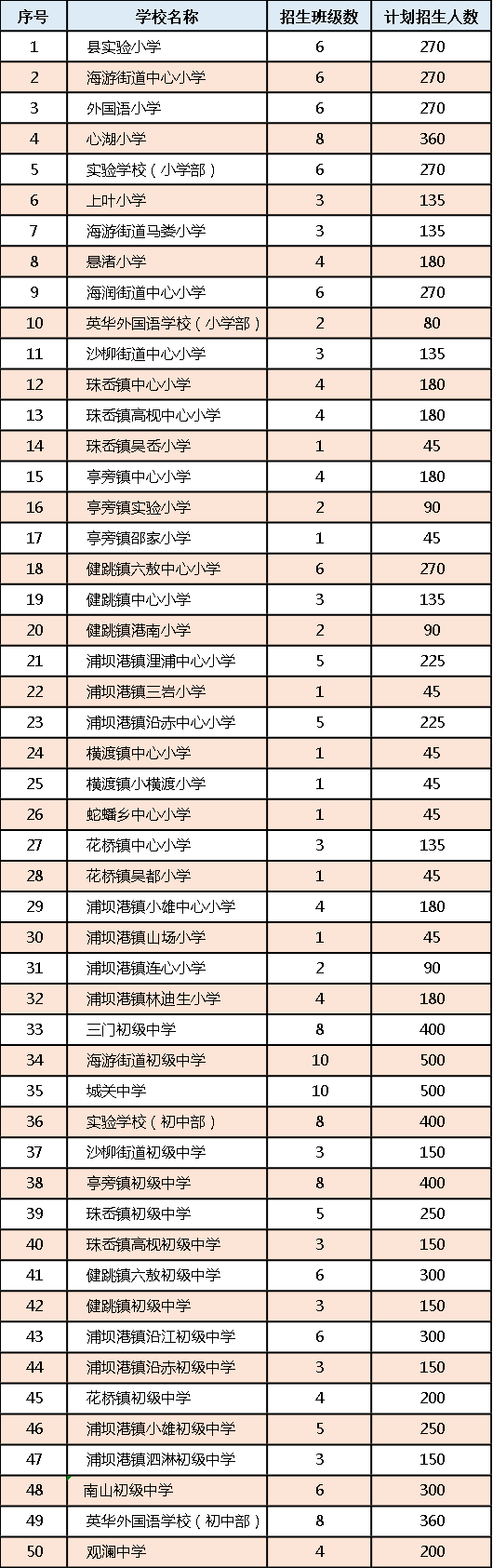 | 序号 | 学校名称 | 招生班级数 | 计划招生人数 |
|---|---|---|---|
| 1 | 县实验小学 | 6 | 270 |
| 2 | 海游街道中心小学 | 6 | 270 |
| 3 | 外国语小学 | 6 | 270 |
| 4 | 心湖小学 | 8 | 360 |
| 5 | 实验学校（小学部） | 6 | 270 |
| 6 | 上叶小学 | 3 | 135 |
| 7 | 海游街道马娄小学 | 3 | 135 |
| 8 | 悬渚小学 | 4 | 180 |
| 9 | 海润街道中心小学 | 6 | 270 |
| 10 | 英华外国语学校（小学部） | 2 | 80 |
| 11 | 沙柳街道中心小学 | 3 | 135 |
| 12 | 珠岙镇中心小学 | 4 | 180 |
| 13 | 珠岙镇高枧中心小学 | 4 | 180 |
| 14 | 珠岙镇吴岙小学 | 1 | 45 |
| 15 | 亭旁镇中心小学 | 4 | 180 |
| 16 | 亭旁镇实验小学 | 2 | 90 |
| 17 | 亭旁镇邵家小学 | 1 | 45 |
| 18 | 健跳镇六敖中心小学 | 6 | 270 |
| 19 | 健跳镇中心小学 | 3 | 135 |
| 20 | 健跳镇港南小学 | 2 | 90 |
| 21 | 浦坝港镇浬浦中心小学 | 5 | 225 |
| 22 | 浦坝港镇三岩小学 | 1 | 45 |
| 23 | 浦坝港镇沿赤中心小学 | 5 | 225 |
| 24 | 横渡镇中心小学 | 1 | 45 |
| 25 | 横渡镇小横渡小学 | 1 | 45 |
| 26 | 蛇蟠乡中心小学 | 1 | 45 |
| 27 | 花桥镇中心小学 | 3 | 135 |
| 28 | 花桥镇吴都小学 | 1 | 45 |
| 29 | 浦坝港镇小雄中心小学 | 4 | 180 |
| 30 | 浦坝港镇山场小学 | 1 | 45 |
| 31 | 浦坝港镇连心小学 | 2 | 90 |
| 32 | 浦坝港镇林迪生小学 | 4 | 180 |
| 33 | 三门初级中学 | 8 | 400 |
| 34 | 海游街道初级中学 | 10 | 500 |
| 35 | 城关中学 | 10 | 500 |
| 36 | 实验学校（初中部） | 8 | 400 |
| 37 | 沙柳街道初级中学 | 3 | 150 |
| 38 | 亭旁镇初级中学 | 8 | 400 |
| 39 | 珠岙镇初级中学 | 5 | 250 |
| 40 | 珠岙镇高枧初级中学 | 3 | 150 |
| 41 | 健跳镇六敖初级中学 | 6 | 300 |
| 42 | 健跳镇初级中学 | 3 | 150 |
| 43 | 浦坝港镇沿江初级中学 | 6 | 300 |
| 44 | 浦坝港镇沿赤初级中学 | 3 | 150 |
| 45 | 花桥镇初级中学 | 4 | 200 |
| 46 | 浦坝港镇小雄初级中学 | 5 | 250 |
| 47 | 浦坝港镇泗淋初级中学 | 3 | 150 |
| 48 | 南山初级中学 | 6 | 300 |
| 49 | 英华外国语学校（初中部） | 8 | 360 |
| 50 | 观澜中学 | 4 | 200 |